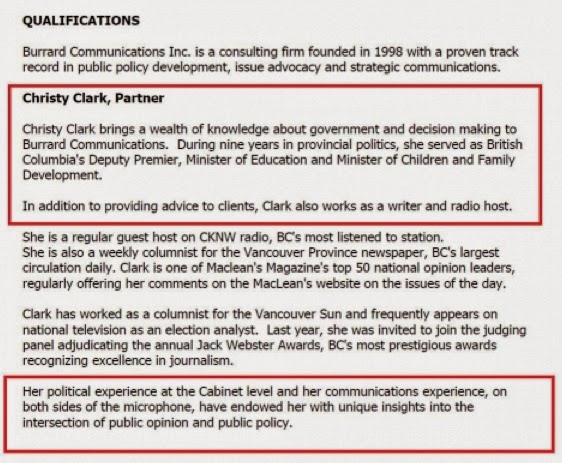 QUALIFICATIONS

Burrard Communications Inc. is a consulting firm founded in 1998 with a proven track record in public policy development, issue advocacy and strategic communications.

Christy Clark, Partner

Christy Clark brings a wealth of knowledge about government and decision making to Burrard Communications. During nine years in provincial politics, she served as British Columbia's Deputy Premier, Minister of Education and Minister of Children and Family Development.

In addition to providing advice to clients, Clark also works as a writer and radio host.

She is a regular guest host on CKNW radio, BC's most listened to station.
She is also a weekly columnist for the Vancouver Province newspaper, BC's largest circulation daily. Clark is one of Maclean's Magazine's top 50 national opinion leaders, regularly offering her comments on the MacLean's website on the issues of the day.

Clark has worked as a columnist for the Vancouver Sun and frequently appears on national television as an election analyst. Last year, she was invited to join the judging panel adjudicating the annual Jack Webster Awards, BC's most prestigious awards recognizing excellence in journalism.

Her political experience at the Cabinet level and her communications experience, on both sides of the microphone, have endowed her with unique insights into the intersection of public opinion and public policy.